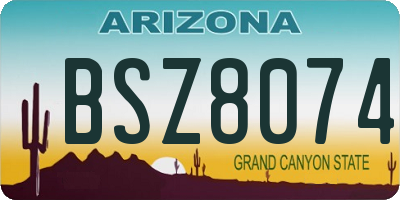 ARIZONA

BSZ8074

GRAND CANYON STATE